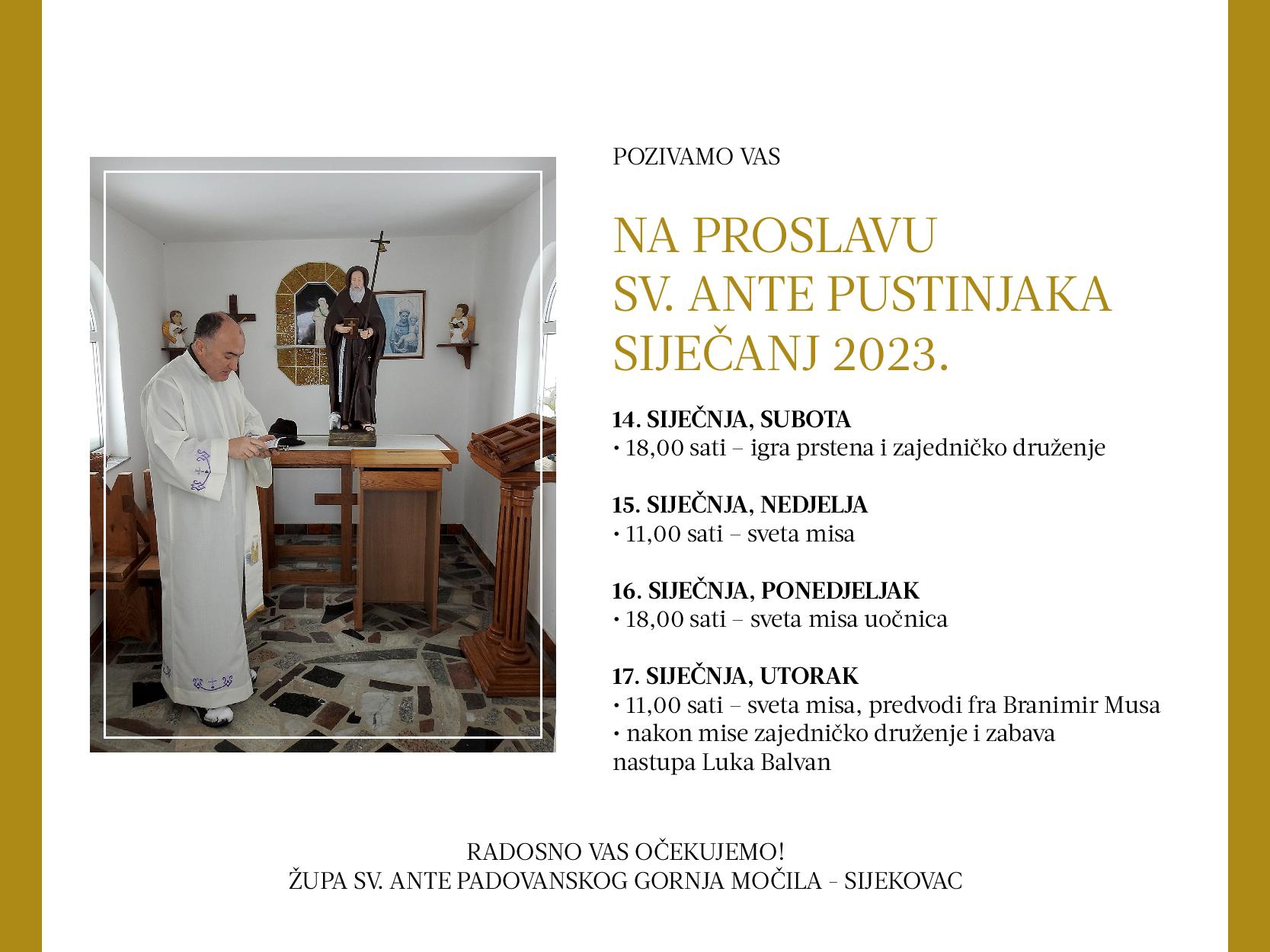 POZIVAMO VAS

NA PROSLAVU
SV. ANTE PUSTINJAKA
SIJEČANJ 2023.

14. SIJEČNJA, SUBOTA
• 18,00 sati – igra prstena i zajedničko druženje

15. SIJEČNJA, NEDJELJA
• 11,00 sati – sveta misa

16. SIJEČNJA, PONEDJELJAK
• 18,00 sati – sveta misa uočnica

17. SIJEČNJA, UTORAK
• 11,00 sati – sveta misa, predvodi fra Branimir Musa
• nakon mise zajedničko druženje i zabava
nastupa Luka Balvan

RADOSNO VAS OČEKUJEMO!
ŽUPA SV. ANTE PADOVANSKOG GORNJA MOČILA - SIJEKOVAC